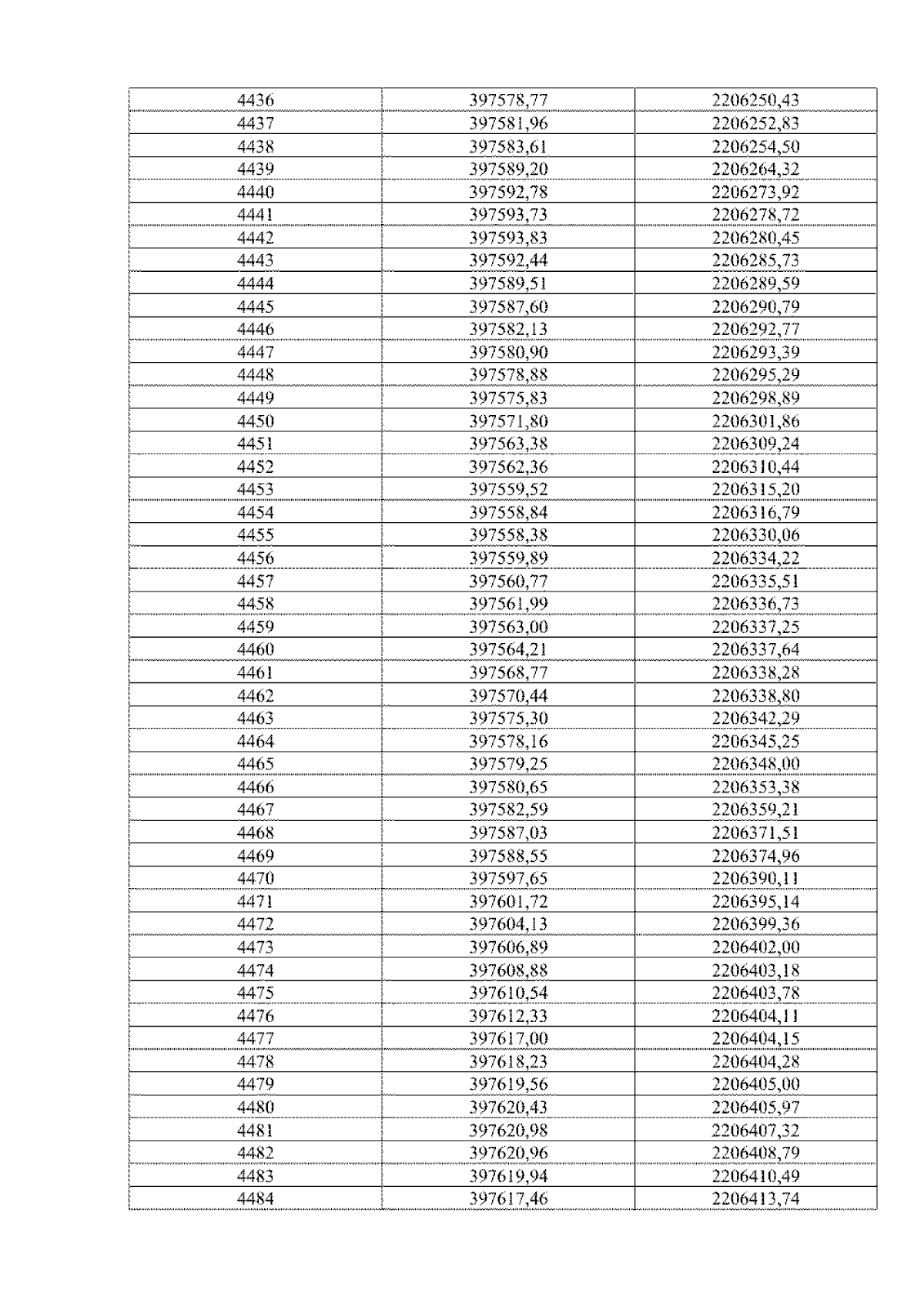 | 4436 | 397578,77 | 2206250,43 |
|---|---|---|
| 4437 | 397581,96 | 2206252,83 |
| 4438 | 397583,61 | 2206254,50 |
| 4439 | 397589,20 | 2206264,32 |
| 4440 | 397592,78 | 2206273,92 |
| 4441 | 397593,73 | 2206278,72 |
| 4442 | 397593,83 | 2206280,45 |
| 4443 | 397592,44 | 2206285,73 |
| 4444 | 397589,51 | 2206289,59 |
| 4445 | 397587,60 | 2206290,79 |
| 4446 | 397582,13 | 2206292,77 |
| 4447 | 397580,90 | 2206293,39 |
| 4448 | 397578,88 | 2206295,29 |
| 4449 | 397575,83 | 2206298,89 |
| 4450 | 397571,80 | 2206301,86 |
| 4451 | 397563,38 | 2206309,24 |
| 4452 | 397562,36 | 2206310,44 |
| 4453 | 397559,52 | 2206315,20 |
| 4454 | 397558,84 | 2206316,79 |
| 4455 | 397558,38 | 2206330,06 |
| 4456 | 397559,89 | 2206334,22 |
| 4457 | 397560,77 | 2206335,51 |
| 4458 | 397561,99 | 2206336,73 |
| 4459 | 397563,00 | 2206337,25 |
| 4460 | 397564,21 | 2206337,64 |
| 4461 | 397568,77 | 2206338,28 |
| 4462 | 397570,44 | 2206338,80 |
| 4463 | 397575,30 | 2206342,29 |
| 4464 | 397578,16 | 2206345,25 |
| 4465 | 397579,25 | 2206348,00 |
| 4466 | 397580,65 | 2206353,38 |
| 4467 | 397582,59 | 2206359,21 |
| 4468 | 397587,03 | 2206371,51 |
| 4469 | 397588,55 | 2206374,96 |
| 4470 | 397597,65 | 2206390,11 |
| 4471 | 397601,72 | 2206395,14 |
| 4472 | 397604,13 | 2206399,36 |
| 4473 | 397606,89 | 2206402,00 |
| 4474 | 397608,88 | 2206403,18 |
| 4475 | 397610,54 | 2206403,78 |
| 4476 | 397612,33 | 2206404,11 |
| 4477 | 397617,00 | 2206404,15 |
| 4478 | 397618,23 | 2206404,28 |
| 4479 | 397619,56 | 2206405,00 |
| 4480 | 397620,43 | 2206405,97 |
| 4481 | 397620,98 | 2206407,32 |
| 4482 | 397620,96 | 2206408,79 |
| 4483 | 397619,94 | 2206410,49 |
| 4484 | 397617,46 | 2206413,74 |